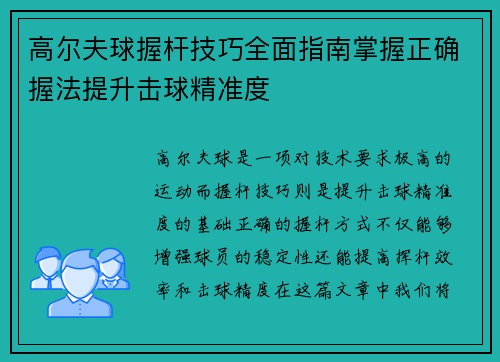 高尔夫球握杆技巧全面指南掌握正确握法提升击球精准度

高尔夫球是一项对技术要求极高的运动而握杆技巧则是提升击球精准度的基础正确的握杆方式不仅能够增强球员的稳定性还能提高挥杆效率和击球精度在这篇文章中我们将